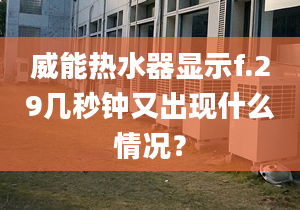 威能热水器显示f.29几秒钟又出现什么情况？